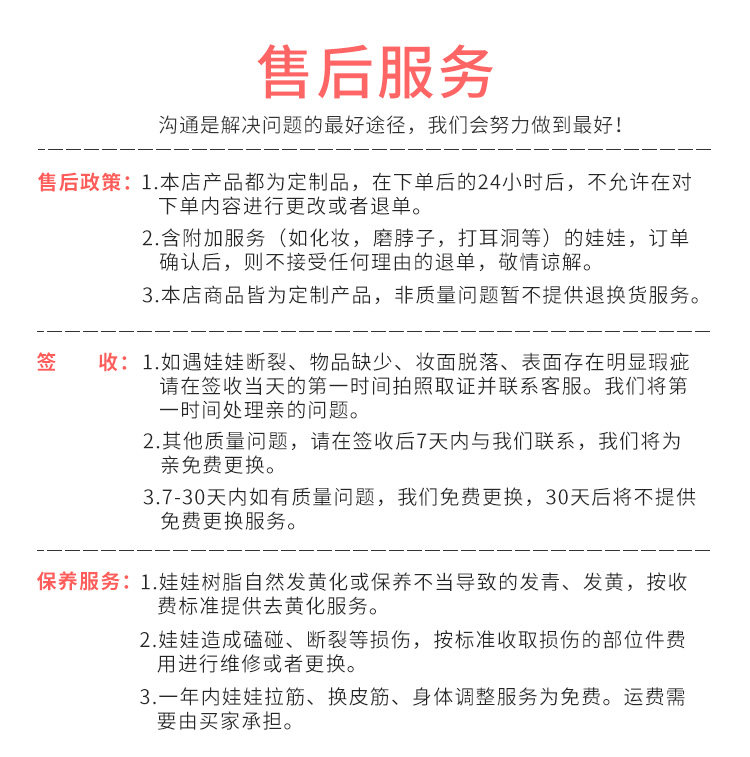 售后服务

沟通是解决问题的最好途径，我们会努力做到最好！

售后政策：1.本店产品都为定制品，在下单后的24小时后，不允许在对下单内容进行更改或者退单。

2.含附加服务（如化妆，磨脖子，打耳洞等）的娃娃，订单确认后，则不接受任何理由的退单，敬情谅解。

3.本店商品皆为定制产品，非质量问题暂不提供退换货服务。

签　　收：1.如遇娃娃断裂、物品缺少、妆面脱落、表面存在明显瑕疵请在签收当天的第一时间拍照取证并联系客服。我们将第一时间处理亲的问题。

2.其他质量问题，请在签收后7天内与我们联系，我们将为亲免费更换。

3.7-30天内如有质量问题，我们免费更换，30天后将不提供免费更换服务。

保养服务：1.娃娃树脂自然发黄化或保养不当导致的发青、发黄，按收费标准提供去黄化服务。

2.娃娃造成磕碰、断裂等损伤，按标准收取损伤的部位件费用进行维修或者更换。

3.一年内娃娃拉筋、换皮筋、身体调整服务为免费。运费需要由买家承担。